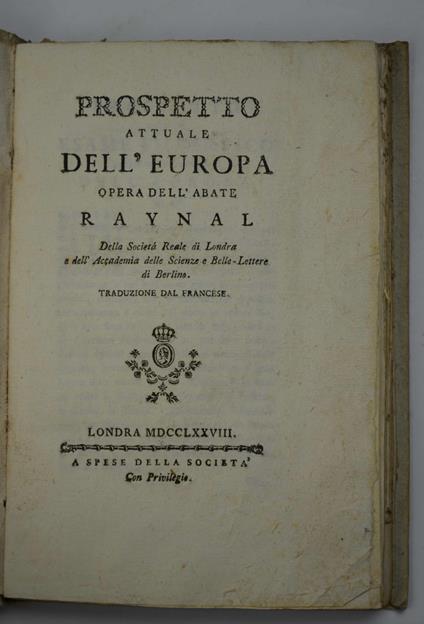 PROSPETTO
ATTUALE
DELL' EUROPA
OPERA DELL' ABATE
RAYNAL
Della Società Reale di Londra e dell' Accademia delle Scienze e Belle-Lettere di Berlino.
TRADUZIONE DAL FRANCESE.

LONDRA MDCCLXXVIII.
A SPESE DELLA SOCIETA'
Con Privilegio.